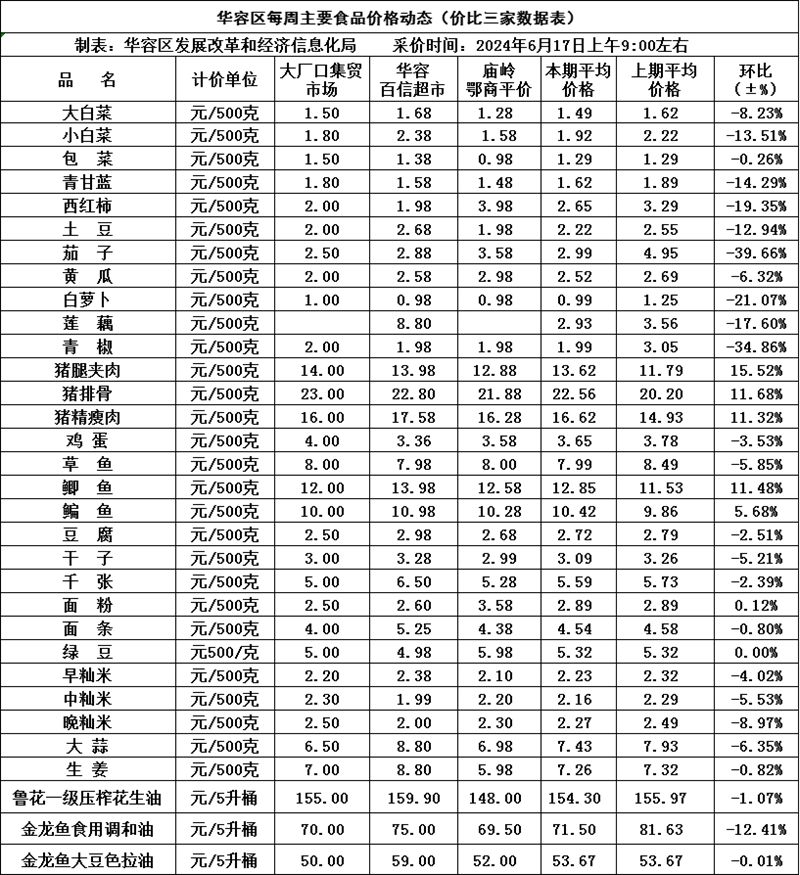 华容区每周主要食品价格动态（价比三家数据表）

制表：华容区发展改革和经济信息化局　　采价时间：2024年6月17日上午9:00左右

| 品　名 | 计价单位 | 大厂口集贸市场 | 华容百信超市 | 庙岭鄂商平价 | 本期平均价格 | 上期平均价格 | 环比（±%） |
|---|---|---|---|---|---|---|---|
| 大白菜 | 元/500克 | 1.50 | 1.68 | 1.28 | 1.49 | 1.62 | -8.23% |
| 小白菜 | 元/500克 | 1.80 | 2.38 | 1.58 | 1.92 | 2.22 | -13.51% |
| 包　菜 | 元/500克 | 1.50 | 1.38 | 0.98 | 1.29 | 1.29 | -0.26% |
| 青甘蓝 | 元/500克 | 1.80 | 1.58 | 1.48 | 1.62 | 1.89 | -14.29% |
| 西红柿 | 元/500克 | 2.00 | 1.98 | 3.98 | 2.65 | 3.29 | -19.35% |
| 土　豆 | 元/500克 | 2.00 | 2.68 | 1.98 | 2.22 | 2.55 | -12.94% |
| 茄　子 | 元/500克 | 2.50 | 2.88 | 3.58 | 2.99 | 4.95 | -39.66% |
| 黄　瓜 | 元/500克 | 2.00 | 2.58 | 2.98 | 2.52 | 2.69 | -6.32% |
| 白萝卜 | 元/500克 | 1.00 | 0.98 | 0.98 | 0.99 | 1.25 | -21.07% |
| 莲　藕 | 元/500克 |  | 8.80 |  | 2.93 | 3.56 | -17.60% |
| 青　椒 | 元/500克 | 2.00 | 1.98 | 1.98 | 1.99 | 3.05 | -34.86% |
| 猪腿夹肉 | 元/500克 | 14.00 | 13.98 | 12.88 | 13.62 | 11.79 | 15.52% |
| 猪排骨 | 元/500克 | 23.00 | 22.80 | 21.88 | 22.56 | 20.20 | 11.68% |
| 猪精瘦肉 | 元/500克 | 16.00 | 17.58 | 16.28 | 16.62 | 14.93 | 11.32% |
| 鸡　蛋 | 元/500克 | 4.00 | 3.36 | 3.58 | 3.65 | 3.78 | -3.53% |
| 草　鱼 | 元/500克 | 8.00 | 7.98 | 8.00 | 7.99 | 8.49 | -5.85% |
| 鲫　鱼 | 元/500克 | 12.00 | 13.98 | 12.58 | 12.85 | 11.53 | 11.48% |
| 鳊　鱼 | 元/500克 | 10.00 | 10.98 | 10.28 | 10.42 | 9.86 | 5.68% |
| 豆　腐 | 元/500克 | 2.50 | 2.98 | 2.68 | 2.72 | 2.79 | -2.51% |
| 干　子 | 元/500克 | 3.00 | 3.28 | 2.99 | 3.09 | 3.26 | -5.21% |
| 千　张 | 元/500克 | 5.00 | 6.50 | 5.28 | 5.59 | 5.73 | -2.39% |
| 面　粉 | 元/500克 | 2.50 | 2.60 | 3.58 | 2.89 | 2.89 | 0.12% |
| 面　条 | 元/500克 | 4.00 | 5.25 | 4.38 | 4.54 | 4.58 | -0.80% |
| 绿　豆 | 元500/克 | 5.00 | 4.98 | 5.98 | 5.32 | 5.32 | 0.00% |
| 早籼米 | 元/500克 | 2.20 | 2.38 | 2.10 | 2.23 | 2.32 | -4.02% |
| 中籼米 | 元/500克 | 2.30 | 1.99 | 2.20 | 2.16 | 2.29 | -5.53% |
| 晚籼米 | 元/500克 | 2.50 | 2.00 | 2.30 | 2.27 | 2.49 | -8.97% |
| 大　蒜 | 元/500克 | 6.50 | 8.80 | 6.98 | 7.43 | 7.93 | -6.35% |
| 生　姜 | 元/500克 | 7.00 | 8.80 | 5.98 | 7.26 | 7.32 | -0.82% |
| 鲁花一级压榨花生油 | 元/5升桶 | 155.00 | 159.90 | 148.00 | 154.30 | 155.97 | -1.07% |
| 金龙鱼食用调和油 | 元/5升桶 | 70.00 | 75.00 | 69.50 | 71.50 | 81.63 | -12.41% |
| 金龙鱼大豆色拉油 | 元/5升桶 | 50.00 | 59.00 | 52.00 | 53.67 | 53.67 | -0.01% |